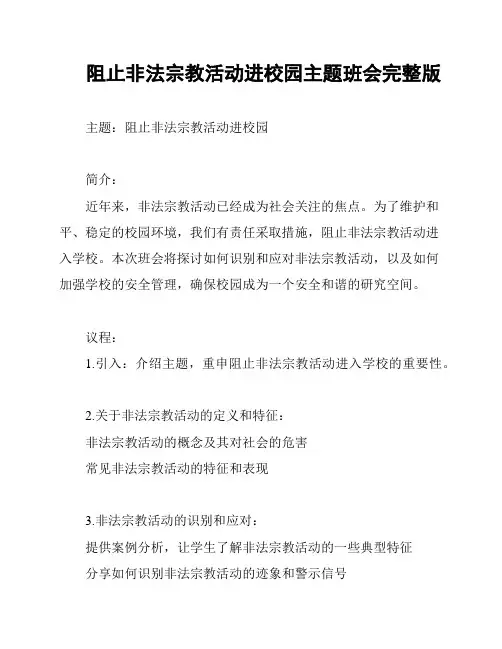 阻止非法宗教活动进校园主题班会完整版

主题：阻止非法宗教活动进校园

简介：

近年来，非法宗教活动已经成为社会关注的焦点。为了维护和平、稳定的校园环境，我们有责任采取措施，阻止非法宗教活动进入学校。本次班会将探讨如何识别和应对非法宗教活动，以及如何加强学校的安全管理，确保校园成为一个安全和谐的研究空间。

议程：

1.引入：介绍主题，重申阻止非法宗教活动进入学校的重要性。

2.关于非法宗教活动的定义和特征：

非法宗教活动的概念及其对社会的危害

常见非法宗教活动的特征和表现

3.非法宗教活动的识别和应对：

提供案例分析，让学生了解非法宗教活动的一些典型特征

分享如何识别非法宗教活动的迹象和警示信号